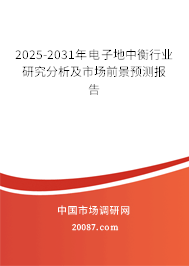 2025-2031年电子地中衡行业研究分析及市场前景预测报告

中国市场调研网

20087.com